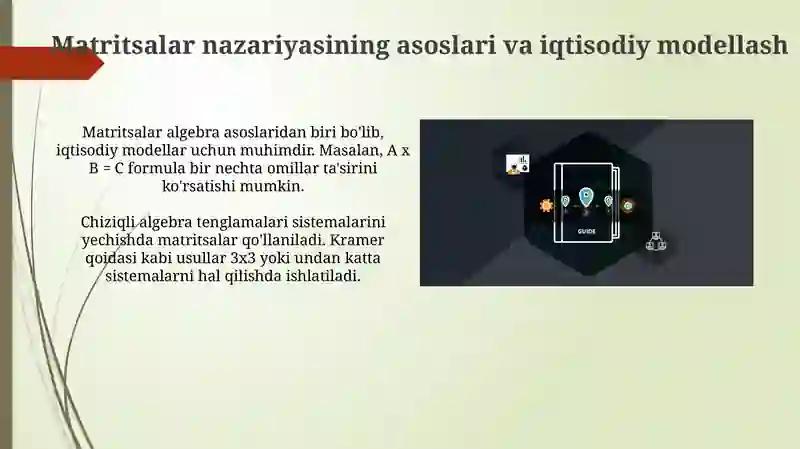 Matritsalar nazariyasining asoslari va iqtisodiy modellash

Matritsalar algebra asoslaridan biri bo'lib, iqtisodiy modellar uchun muhimdir. Masalan, A x B = C formula bir nechta omillar ta'sirini ko'rsatishi mumkin.

Chiziqli algebra tenglamalari sistemalarini yechishda matritsalar qo'llaniladi. Kramer qoidasi kabi usullar 3x3 yoki undan katta sistemalarni hal qilishda ishlatiladi.

GUIDE